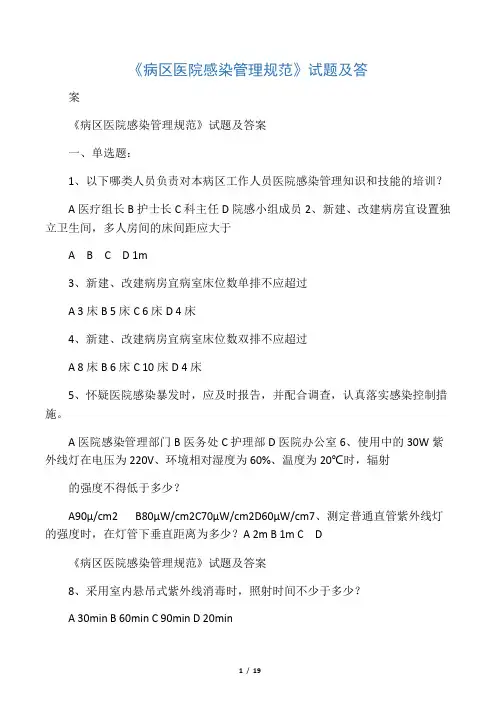 《病区医院感染管理规范》试题及答案

《病区医院感染管理规范》试题及答案

一、单选题：

1、以下哪类人员负责对本病区工作人员医院感染管理知识和技能的培训？

A 医疗组长 B 护士长 C 科主任 D 院感小组成员 2、新建、改建病房宜设置独立卫生间，多人房间的床间距应大于

A B C D 1m

3、新建、改建病房宜病室床位数单排不应超过

A 3 床 B 5 床 C 6 床 D 4 床

4、新建、改建病房宜病室床位数双排不应超过

A 8 床 B 6 床 C 10 床 D 4 床

5、怀疑医院感染暴发时，应及时报告，并配合调查，认真落实感染控制措施。

A 医院感染管理部门 B 医务处 C 护理部 D 医院办公室 6、使用中的 30W 紫外线灯在电压为 220V、环境相对湿度为 60%、温度为 20℃时，辐射

的强度不得低于多少？

A90μ/cm2 B80μW/cm2C70μW/cm2D60μW/cm7、测定普通直管紫外线灯的强度时，在灯管下垂直距离为多少？A 2m B 1m C D

《病区医院感染管理规范》试题及答案

8、采用室内悬吊式紫外线消毒时，照射时间不少于多少？

A 30min B 60min C 90min D 20min

1 / 19